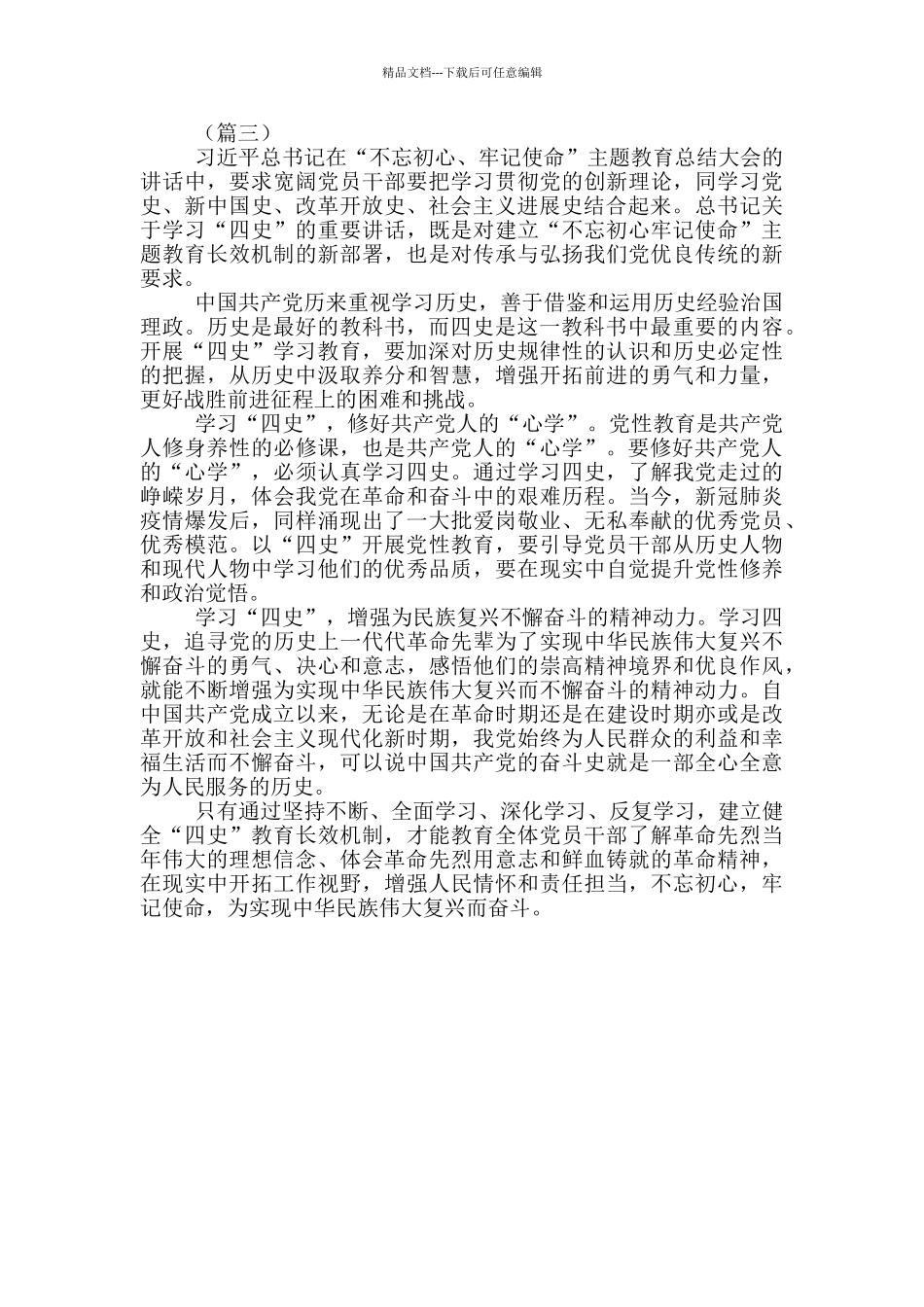 精品文档---下载后可任意编辑

（篇三）

习近平总书记在“不忘初心、牢记使命”主题教育总结大会的讲话中，要求宽阔党员干部要把学习贯彻党的创新理论，同学习党史、新中国史、改革开放史、社会主义进展史结合起来。总书记关于学习“四史”的重要讲话，既是对建立“不忘初心牢记使命”主题教育长效机制的新部署，也是对传承与弘扬我们党优良传统的新要求。

中国共产党历来重视学习历史，善于借鉴和运用历史经验治国理政。历史是最好的教科书，而四史是这一教科书中最重要的内容。开展“四史”学习教育，要加深对历史规律性的认识和历史必定性的把握，从历史中汲取养分和智慧，增强开拓前进的勇气和力量，更好战胜前进征程上的困难和挑战。

学习“四史”，修好共产党人的“心学”。党性教育是共产党人修身养性的必修课，也是共产党人的“心学”。要修好共产党人的“心学”，必须认真学习四史。通过学习四史，了解我党走过的峥嵘岁月，体会我党在革命和奋斗中的艰难历程。当今，新冠肺炎疫情爆发后，同样涌现出了一大批爱岗敬业、无私奉献的优秀党员、优秀模范。以“四史”开展党性教育，要引导党员干部从历史人物和现代人物中学习他们的优秀品质，要在现实中自觉提升党性修养和政治觉悟。

学习“四史”，增强为民族复兴不懈奋斗的精神动力。学习四史，追寻党的历史上一代代革命先辈为了实现中华民族伟大复兴不懈奋斗的勇气、决心和意志，感悟他们的崇高精神境界和优良作风，就能不断增强为实现中华民族伟大复兴而不懈奋斗的精神动力。自中国共产党成立以来，无论是在革命时期还是在建设时期亦或是改革开放和社会主义现代化新时期，我党始终为人民群众的利益和幸福生活而不懈奋斗，可以说中国共产党的奋斗史就是一部全心全意为人民服务的历史。

只有通过坚持不断、全面学习、深化学习、反复学习，建立健全“四史”教育长效机制，才能教育全体党员干部了解革命先烈当年伟大的理想信念、体会革命先烈用意志和鲜血铸就的革命精神，在现实中开拓工作视野，增强人民情怀和责任担当，不忘初心，牢记使命，为实现中华民族伟大复兴而奋斗。